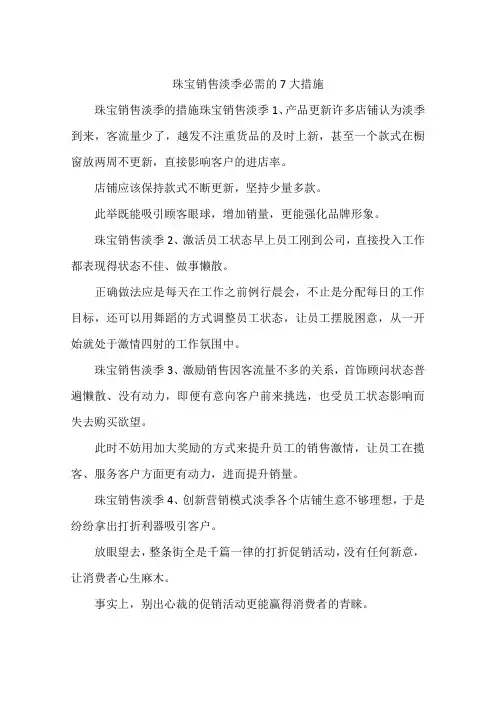 珠宝销售淡季必需的 7 大措施

珠宝销售淡季的措施珠宝销售淡季 1、产品更新许多店铺认为淡季到来，客流量少了，越发不注重货品的及时上新，甚至一个款式在橱窗放两周不更新，直接影响客户的进店率。

店铺应该保持款式不断更新，坚持少量多款。

此举既能吸引顾客眼球，增加销量，更能强化品牌形象。

珠宝销售淡季 2、激活员工状态早上员工刚到公司，直接投入工作都表现得状态不佳、做事懒散。

正确做法应是每天在工作之前例行晨会，不止是分配每日的工作目标，还可以用舞蹈的方式调整员工状态，让员工摆脱困意，从一开始就处于激情四射的工作氛围中。

珠宝销售淡季 3、激励销售因客流量不多的关系，首饰顾问状态普遍懒散、没有动力，即便有意向客户前来挑选，也受员工状态影响而失去购买欲望。

此时不妨用加大奖励的方式来提升员工的销售激情，让员工在揽客、服务客户方面更有动力，进而提升销量。

珠宝销售淡季 4、创新营销模式淡季各个店铺生意不够理想，于是纷纷拿出打折利器吸引客户。

放眼望去，整条街全是千篇一律的打折促销活动，没有任何新意，让消费者心生麻木。

事实上，别出心裁的促销活动更能赢得消费者的青睐。